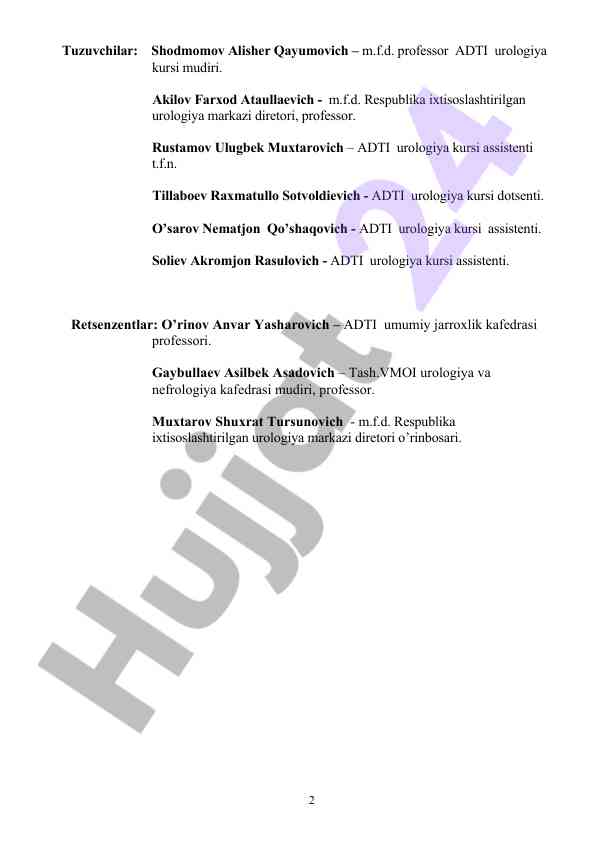 Tuzuvchilar: Shodmomov Alisher Qayumovich – m.f.d. professor ADTI urologiya kursi mudiri.

Akilov Farxod Ataullaevich - m.f.d. Respublika ixtisoslashtirilgan urologiya markazi diretori, professor.

Rustamov Ulugbek Muxtarovich – ADTI urologiya kursi assistenti t.f.n.

Tillaboev Raxmatullo Sotvoldievich - ADTI urologiya kursi dotsenti.

O'sarov Nematjon Qo'shaqovich - ADTI urologiya kursi assistenti.

Soliev Akromjon Rasulovich - ADTI urologiya kursi assistenti.

Retsenzentlar: O'rinov Anvar Yasharovich – ADTI umumiy jarroxlik kafedrasi professori.

Gaybullaev Asilbek Asadovich – Tash.VMOI urologiya va nefrologiya kafedrasi mudiri, professor.

Muxtarov Shuxrat Tursunovich - m.f.d. Respublika ixtisoslashtirilgan urologiya markazi diretori o'rinbosari.

2

Hujjat 24